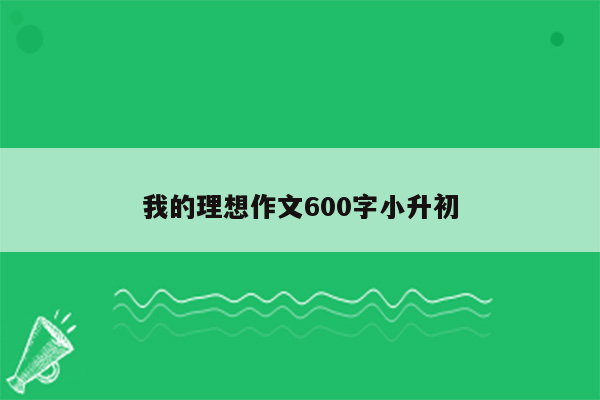 我的理想作文600字小升初